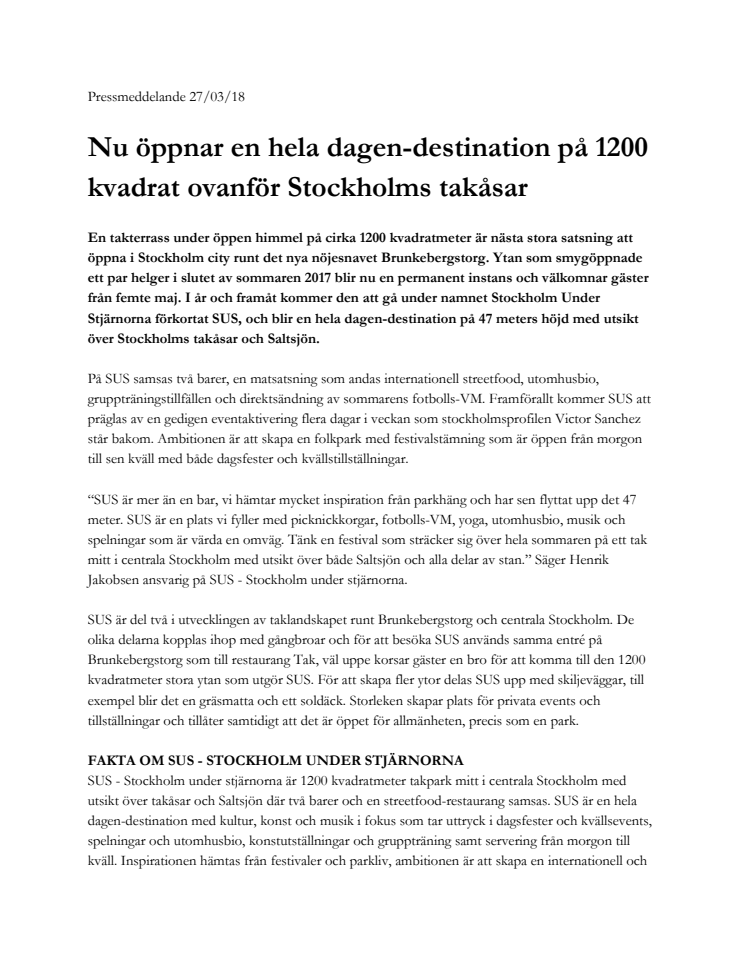 Pressmeddelande 27/03/18

Nu öppnar en hela dagen-destination på 1200 kvadrat ovanför Stockholms takåsar

En takterrass under öppen himmel på cirka 1200 kvadratmeter är nästa stora satsning att öppna i Stockholm city runt det nya nöjesnavet Brunkebergstorg. Ytan som smygöppnade ett par helger i slutet av sommaren 2017 blir nu en permanent instans och välkomnar gäster från femte maj. I år och framåt kommer den att gå under namnet Stockholm Under Stjärnorna förkortat SUS, och blir en hela dagen-destination på 47 meters höjd med utsikt över Stockholms takåsar och Saltsjön.

På SUS samsas två barer, en matsatsning som andas internationell streetfood, utomhusbio, gruppträningstillfällen och direktsändning av sommarens fotbolls-VM. Framförallt kommer SUS att präglas av en gedigen eventaktivering flera dagar i veckan som stockholmsprofilen Victor Sanchez står bakom. Ambitionen är att skapa en folkpark med festivalstämning som är öppen från morgon till sen kväll med både dagsfester och kvällstillställningar.

"SUS är mer än en bar, vi hämtar mycket inspiration från parkhäng och har sen flyttat upp det 47 meter. SUS är en plats vi fyller med picknickkorgar, fotbolls-VM, yoga, utomhusbio, musik och spelningar som är värda en omväg. Tänk en festival som sträcker sig över hela sommaren på ett tak mitt i centrala Stockholm med utsikt över både Saltsjön och alla delar av stan." Säger Henrik Jakobsen ansvarig på SUS - Stockholm under stjärnorna.

SUS är del två i utvecklingen av taklandskapet runt Brunkebergstorg och centrala Stockholm. De olika delarna kopplas ihop med gångbroar och för att besöka SUS används samma entré på Brunkebergstorg som till restaurang Tak, väl uppe korsar gäster en bro för att komma till den 1200 kvadratmeter stora ytan som utgör SUS. För att skapa fler ytor delas SUS upp med skiljeväggar, till exempel blir det en gräsmatta och ett soldäck. Storleken skapar plats för privata events och tillställningar och tillåter samtidigt att det är öppet för allmänheten, precis som en park.

FAKTA OM SUS - STOCKHOLM UNDER STJÄRNORNA
SUS - Stockholm under stjärnorna är 1200 kvadratmeter takpark mitt i centrala Stockholm med utsikt över takåsar och Saltsjön där två barer och en streetfood-restaurang samsas. SUS är en hela dagen-destination med kultur, konst och musik i fokus som tar uttryck i dagsfester och kvällsevents, spelningar och utomhusbio, konstutställningar och gruppträning samt servering från morgon till kväll. Inspirationen hämtas från festivaler och parkliv, ambitionen är att skapa en internationell och